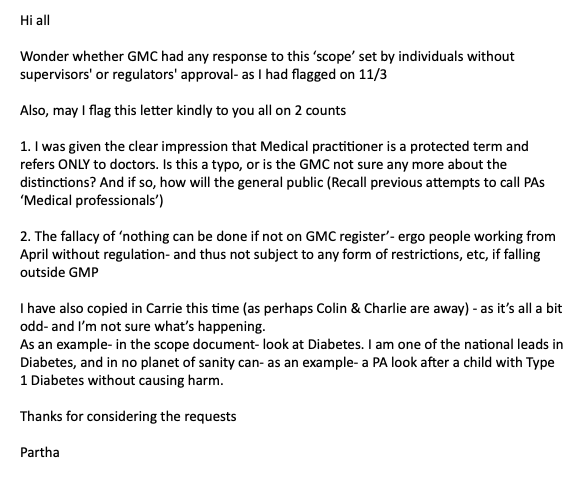 Hi all

Wonder whether GMC had any response to this ‘scope’ set by individuals without supervisors' or regulators' approval- as I had flagged on 11/3

Also, may I flag this letter kindly to you all on 2 counts

1. I was given the clear impression that Medical practitioner is a protected term and refers ONLY to doctors. Is this a typo, or is the GMC not sure any more about the distinctions? And if so, how will the general public (Recall previous attempts to call PAs ‘Medical professionals’)

2. The fallacy of ‘nothing can be done if not on GMC register’- ergo people working from April without regulation- and thus not subject to any form of restrictions, etc, if falling outside GMP

I have also copied in Carrie this time (as perhaps Colin & Charlie are away) - as it’s all a bit odd- and I’m not sure what’s happening.
As an example- in the scope document- look at Diabetes. I am one of the national leads in Diabetes, and in no planet of sanity can- as an example- a PA look after a child with Type 1 Diabetes without causing harm.

Thanks for considering the requests

Partha